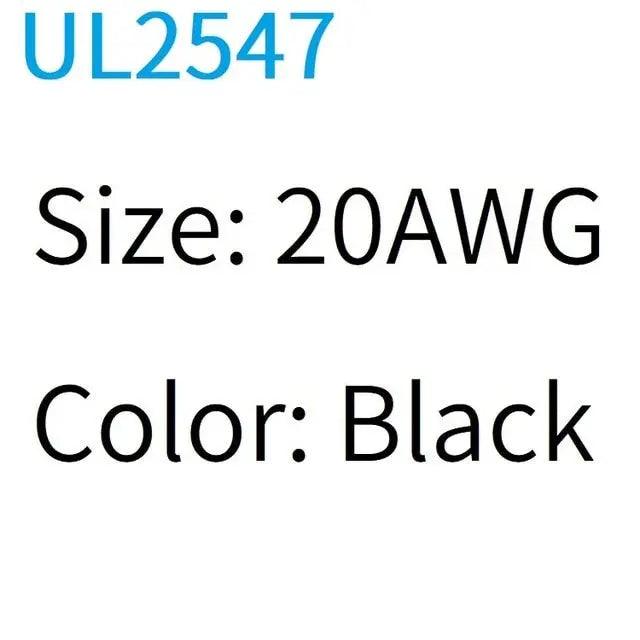 UL2547

Size: 20AWG

Color: Black